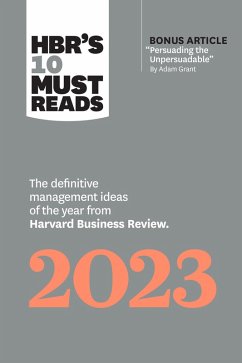 HBR'S 10 MUST READS

BONUS ARTICLE
"Persuading the Unpersuadable"
By Adam Grant

The definitive management ideas of the year from Harvard Business Review.

2023